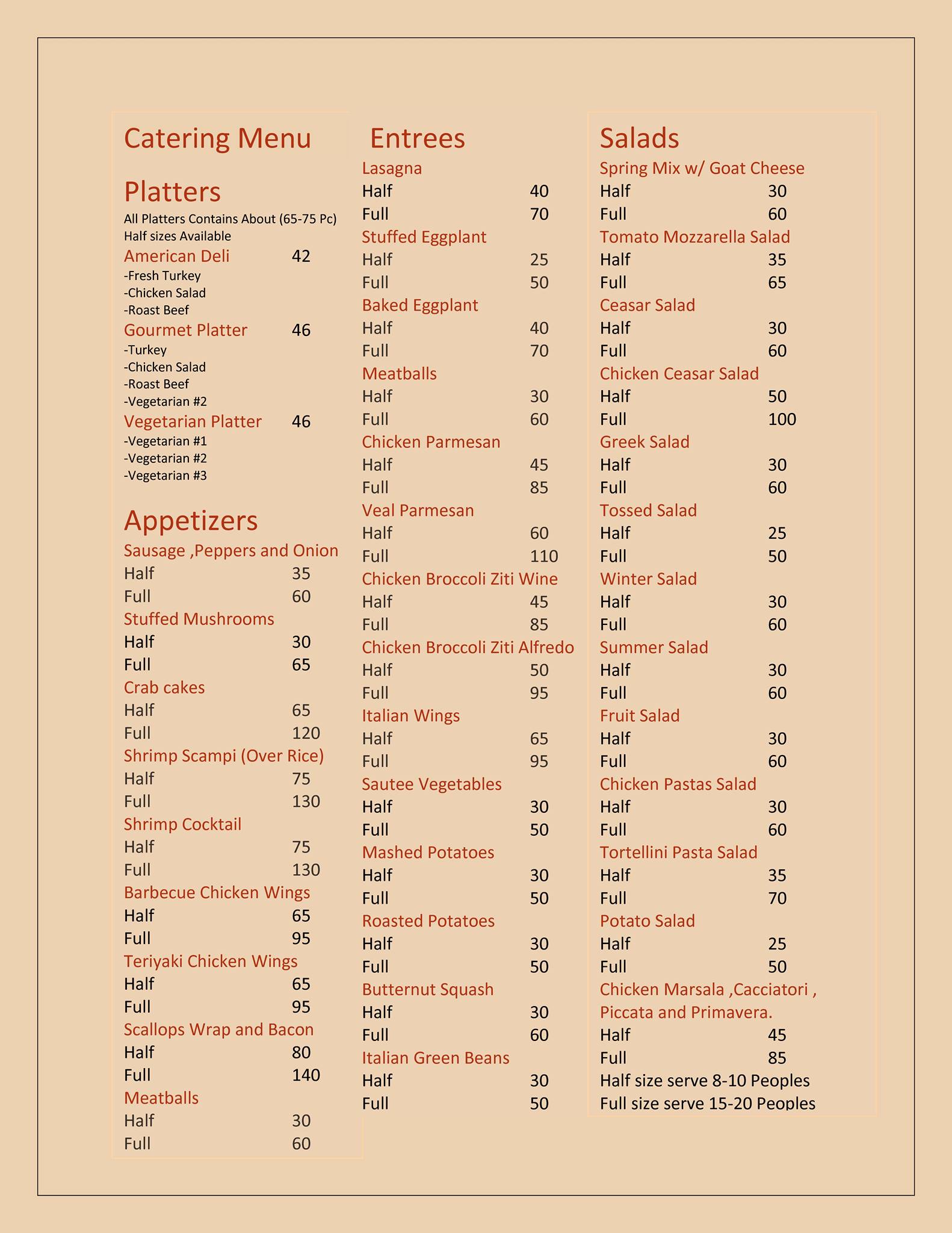 Catering Menu

Platters

All Platters Contains About (65-75 Pc)
Half sizes Available

American Deli 42
-Fresh Turkey
-Chicken Salad
-Roast Beef

Gourmet Platter 46
-Turkey
-Chicken Salad
-Roast Beef
-Vegetarian #2

Vegetarian Platter 46
-Vegetarian #1
-Vegetarian #2
-Vegetarian #3

Appetizers

Sausage ,Peppers and Onion
Half 35
Full 60

Stuffed Mushrooms
Half 30
Full 65

Crab cakes
Half 65
Full 120

Shrimp Scampi (Over Rice)
Half 75
Full 130

Shrimp Cocktail
Half 75
Full 130

Barbecue Chicken Wings
Half 65
Full 95

Teriyaki Chicken Wings
Half 65
Full 95

Scallops Wrap and Bacon
Half 80
Full 140

Meatballs
Half 30
Full 60

Entrees

Lasagna
Half 40
Full 70

Stuffed Eggplant
Half 25
Full 50

Baked Eggplant
Half 40
Full 70

Meatballs
Half 30
Full 60

Chicken Parmesan
Half 45
Full 85

Veal Parmesan
Half 60
Full 110

Chicken Broccoli Ziti Wine
Half 45
Full 85

Chicken Broccoli Ziti Alfredo
Half 50
Full 95

Italian Wings
Half 65
Full 95

Sautee Vegetables
Half 30
Full 50

Mashed Potatoes
Half 30
Full 50

Roasted Potatoes
Half 30
Full 50

Butternut Squash
Half 30
Full 60

Italian Green Beans
Half 30
Full 50

Salads

Spring Mix w/ Goat Cheese
Half 30
Full 60

Tomato Mozzarella Salad
Half 35
Full 65

Ceasar Salad
Half 30
Full 60

Chicken Ceasar Salad
Half 50
Full 100

Greek Salad
Half 30
Full 60

Tossed Salad
Half 25
Full 50

Winter Salad
Half 30
Full 60

Summer Salad
Half 30
Full 60

Fruit Salad
Half 30
Full 60

Chicken Pastas Salad
Half 30
Full 60

Tortellini Pasta Salad
Half 35
Full 70

Potato Salad
Half 25
Full 50

Chicken Marsala ,Cacciatori , Piccata and Primavera.
Half 45
Full 85

Half size serve 8-10 Peoples
Full size serve 15-20 Peoples